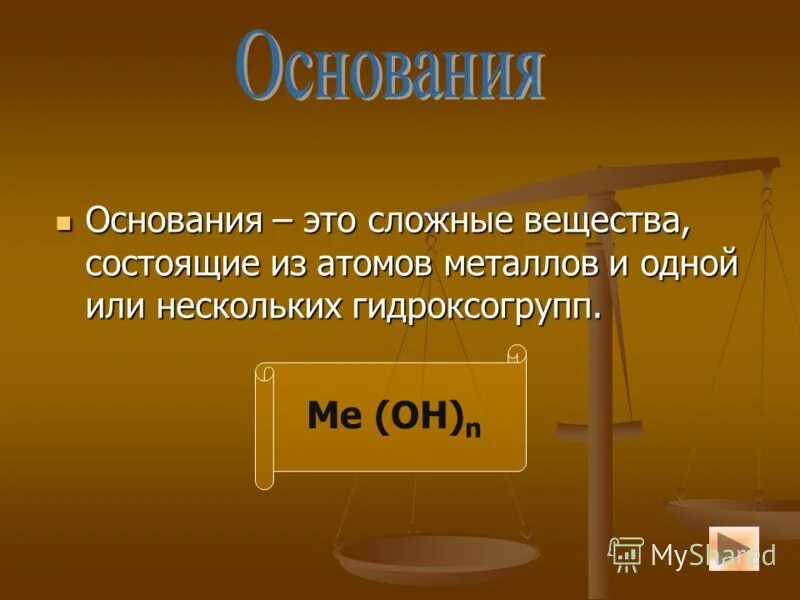 Основания

Основания – это сложные вещества, состоящие из атомов металлов и одной или нескольких гидроксогрупп.

$Me(OH)_n$

MyShared